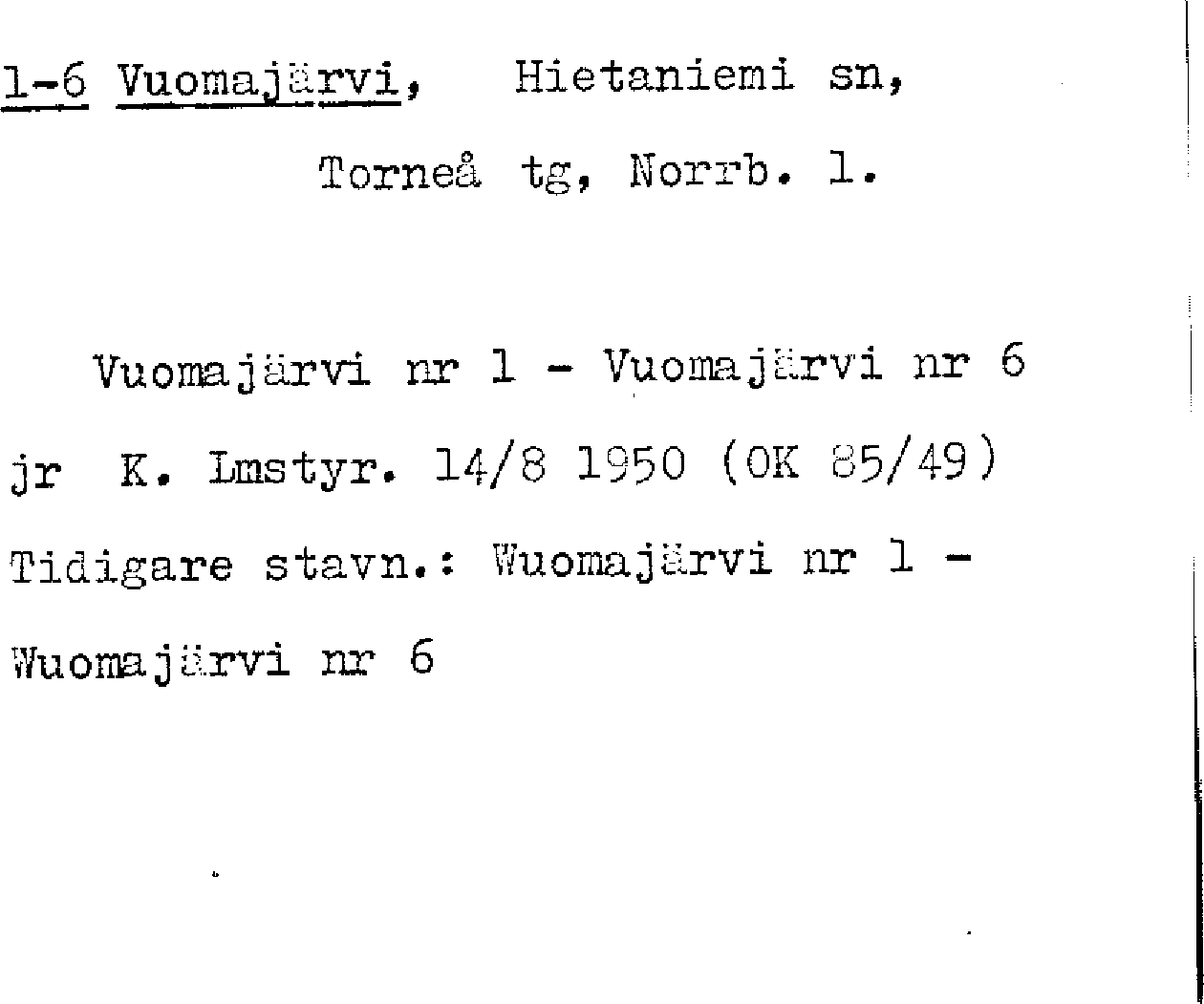 1-6 Vuomajärvi, Hietaniemi sn,

Torneå tg, Norrb. l.

Vuomajärvi nr 1 - Vuomajärvi nr 6 jr K. Lmstyr. 14/8 1950 (OK 85/49) Tidigare stavn.: Wuomajärvi nr 1 - Wuomajärvi nr 6